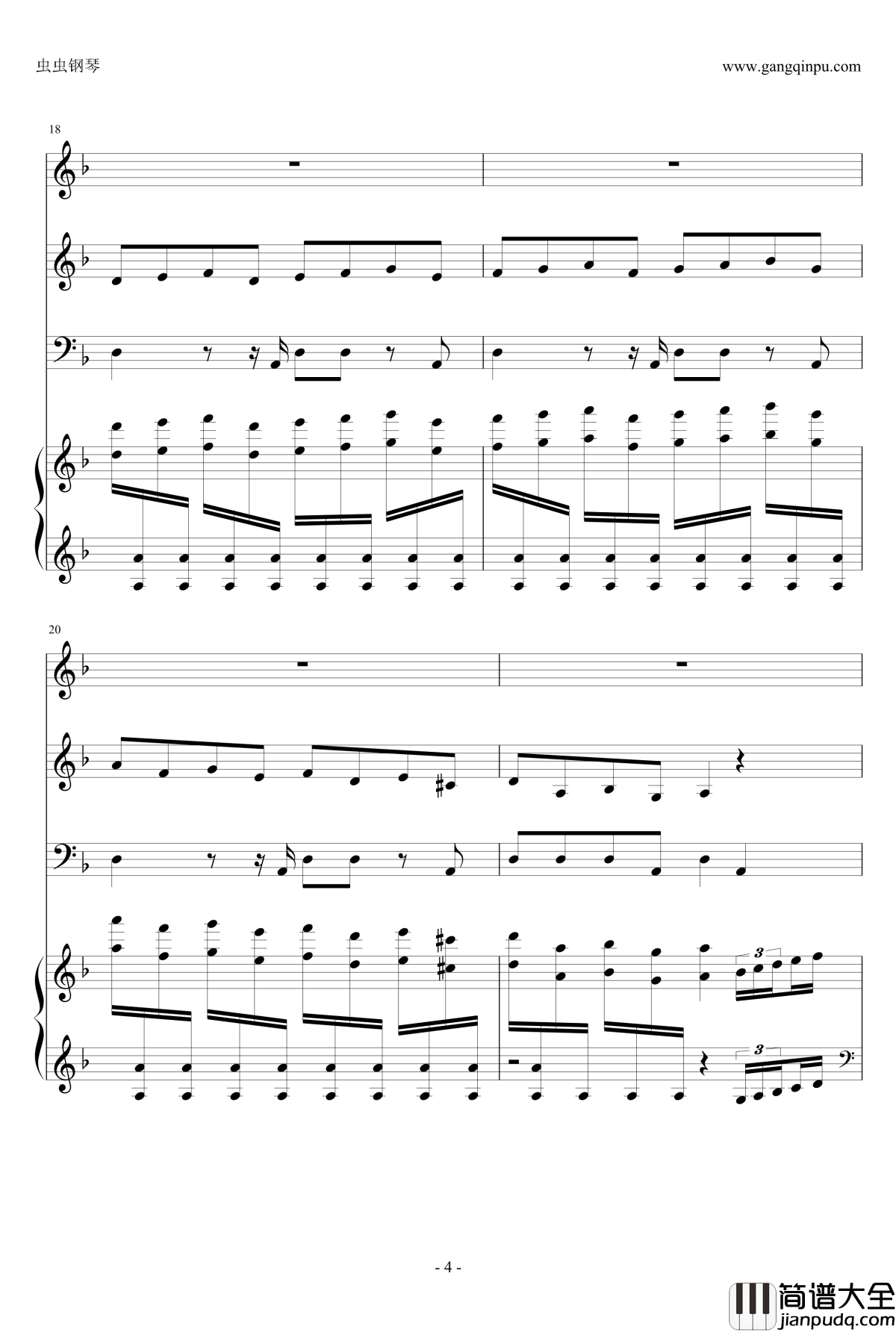 虫虫钢琴

www.gangqinpu.com

18

20

3

3

- 4 -

简谱大全
jianpudq.com